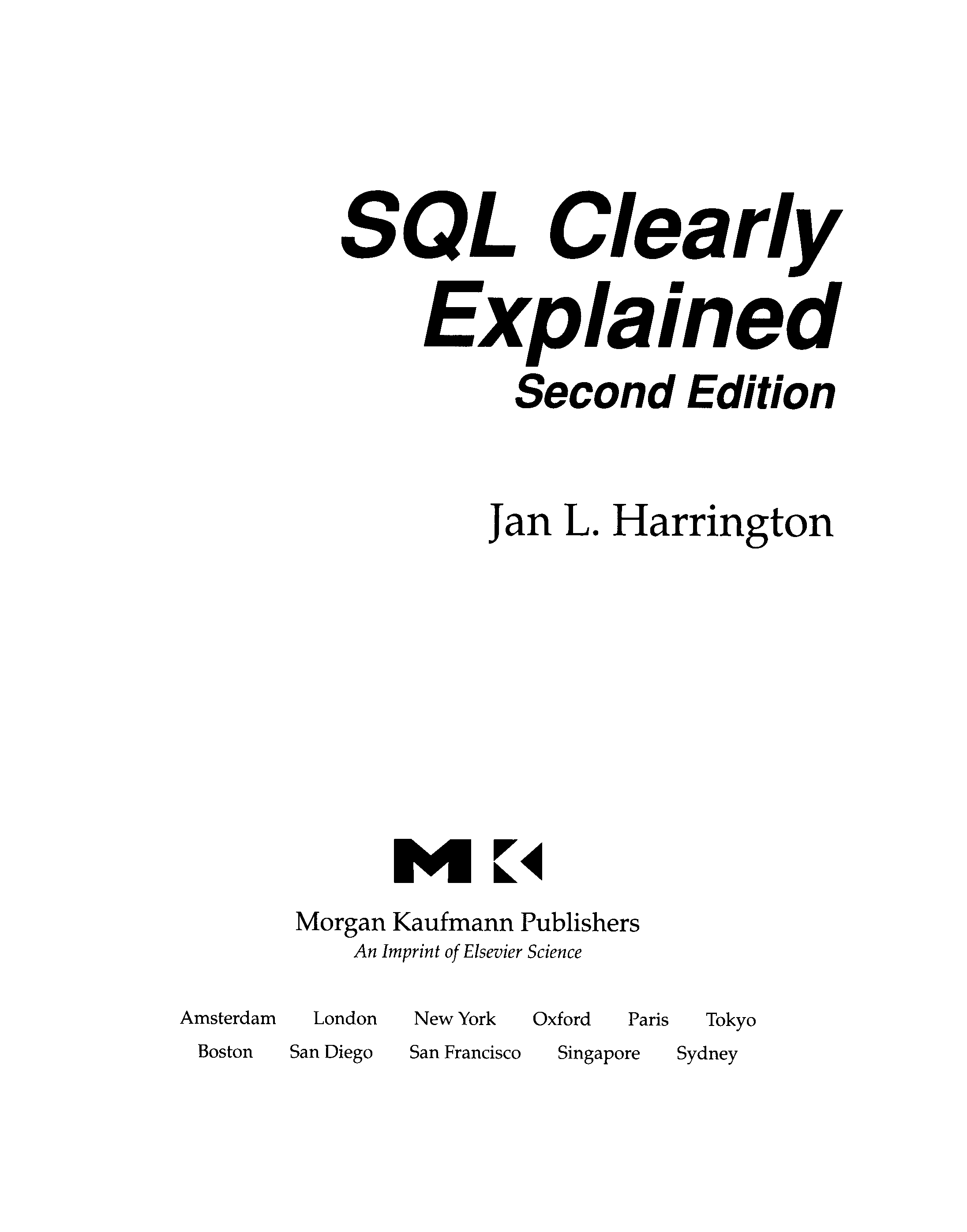 SQL Clearly
Explained
Second Edition

Jan L. Harrington

MK

Morgan Kaufmann Publishers
An Imprint of Elsevier Science

Amsterdam London New York Oxford Paris Tokyo
Boston San Diego San Francisco Singapore Sydney